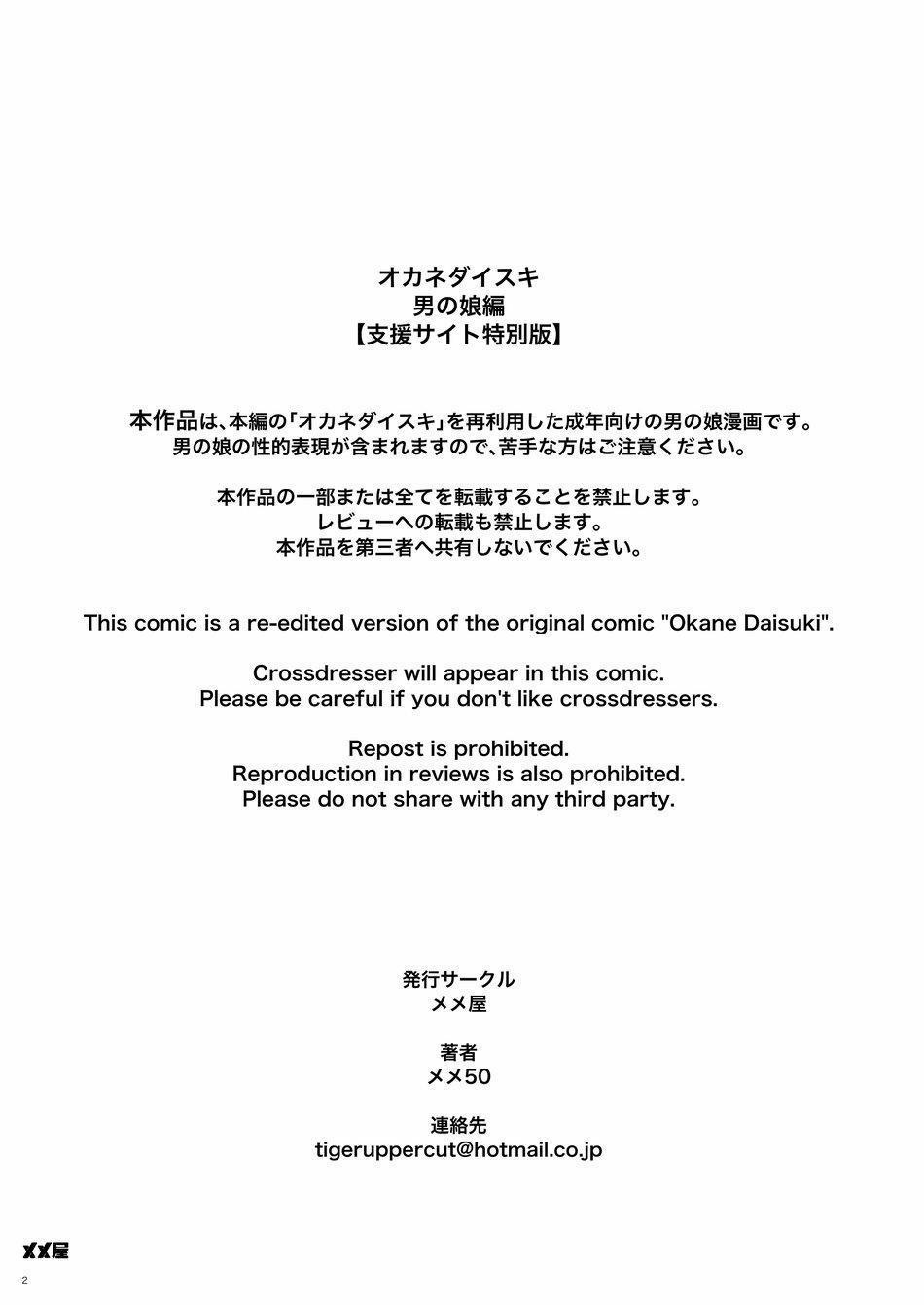 オカネダイスキ
男の娘編
【支援サイト特別版】

本作品は、本編の「オカネダイスキ」を再利用した成年向けの男の娘漫画です。
男の娘の性的表現が含まれますので、苦手な方はご注意ください。

本作品の一部または全てを転載することを禁止します。
レビューへの転載も禁止します。
本作品を第三者へ共有しないでください。

This comic is a re-edited version of the original comic "Okane Daisuki".

Crossdresser will appear in this comic.
Please be careful if you don't like crossdressers.

Repost is prohibited.
Reproduction in reviews is also prohibited.
Please do not share with any third party.

発行サークル
メメ屋

著者
メメ50

連絡先
tigeruppercut@hotmail.co.jp

メメ屋
2